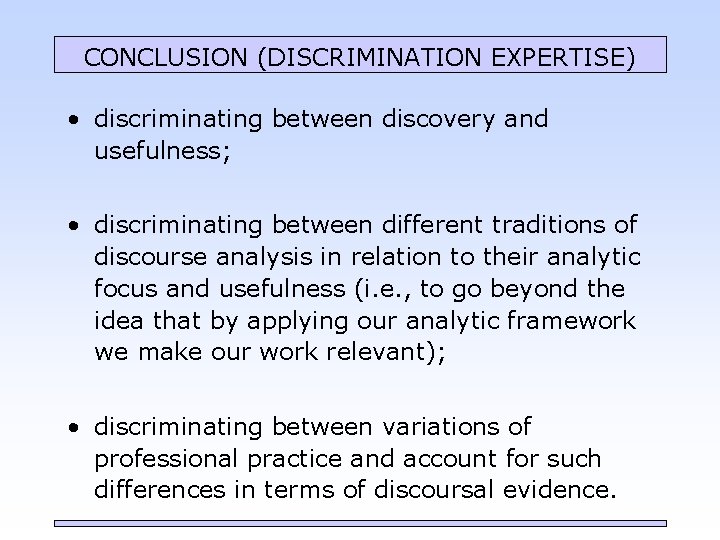 CONCLUSION (DISCRIMINATION EXPERTISE)

• discriminating between discovery and usefulness;

• discriminating between different traditions of discourse analysis in relation to their analytic focus and usefulness (i.e., to go beyond the idea that by applying our analytic framework we make our work relevant);

• discriminating between variations of professional practice and account for such differences in terms of discoursal evidence.